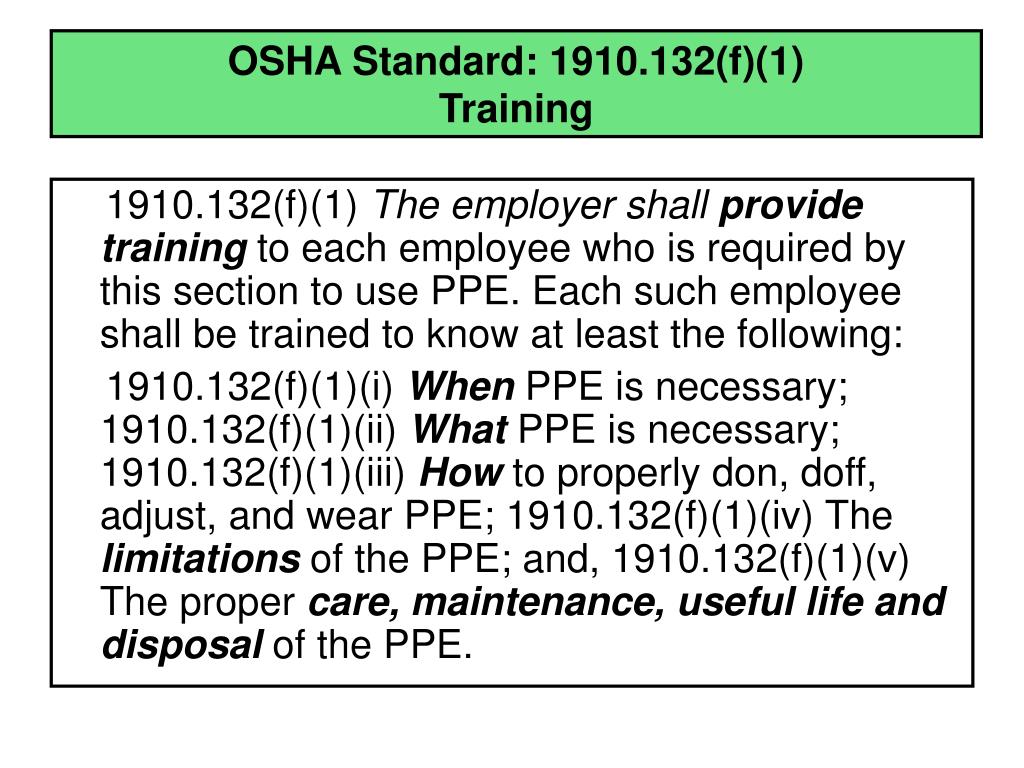 OSHA Standard: 1910.132(f)(1)
Training

1910.132(f)(1) The employer shall provide training to each employee who is required by this section to use PPE. Each such employee shall be trained to know at least the following:

1910.132(f)(1)(i) When PPE is necessary; 1910.132(f)(1)(ii) What PPE is necessary; 1910.132(f)(1)(iii) How to properly don, doff, adjust, and wear PPE; 1910.132(f)(1)(iv) The limitations of the PPE; and, 1910.132(f)(1)(v) The proper care, maintenance, useful life and disposal of the PPE.